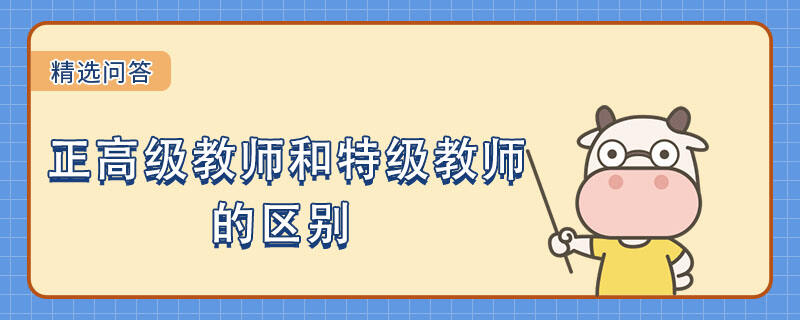 精选问答

正高级教师和特级教师的区别